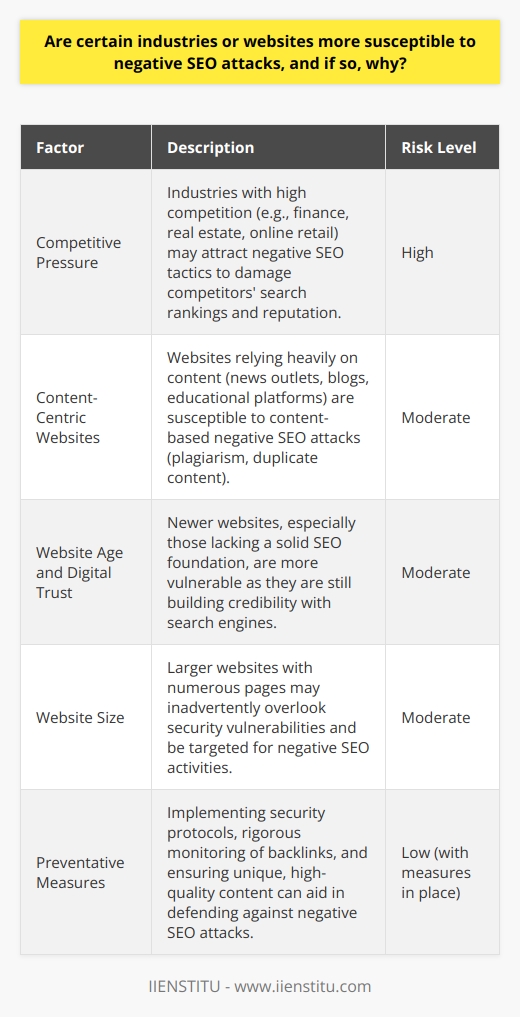 Are certain industries or websites more susceptible to negative SEO attacks, and if so, why?

| Factor | Description | Risk Level |
|---|---|---|
| Competitive Pressure | Industries with high competition (e.g., finance, real estate, online retail) may attract negative SEO tactics to damage competitors' search rankings and reputation. | High |
| Content-Centric Websites | Websites relying heavily on content (news outlets, blogs, educational platforms) are susceptible to content-based negative SEO attacks (plagiarism, duplicate content). | Moderate |
| Website Age and Digital Trust | Newer websites, especially those lacking a solid SEO foundation, are more vulnerable as they are still building credibility with search engines. | Moderate |
| Website Size | Larger websites with numerous pages may inadvertently overlook security vulnerabilities and be targeted for negative SEO activities. | Moderate |
| Preventative Measures | Implementing security protocols, rigorous monitoring of backlinks, and ensuring unique, high-quality content can aid in defending against negative SEO attacks. | Low (with measures in place) |

IIENSTITU - www.iienstitu.com